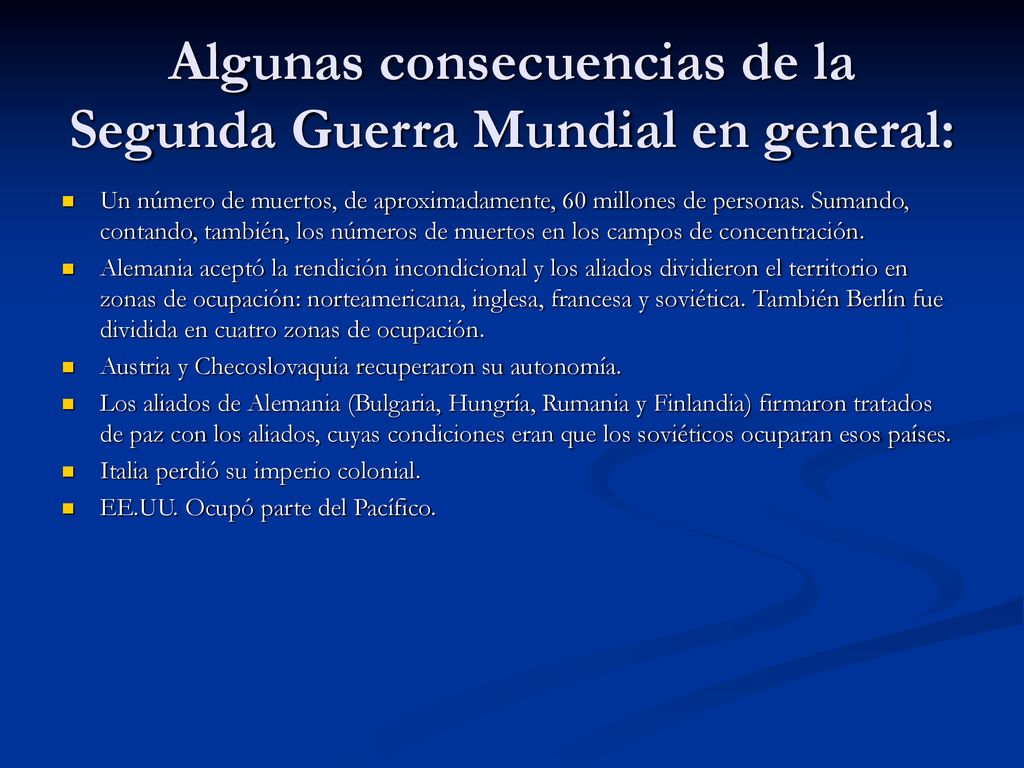 Algunas consecuencias de la Segunda Guerra Mundial en general:

Un número de muertos, de aproximadamente, 60 millones de personas. Sumando, contando, también, los números de muertos en los campos de concentración.

Alemania aceptó la rendición incondicional y los aliados dividieron el territorio en zonas de ocupación: norteamericana, inglesa, francesa y soviética. También Berlín fue dividida en cuatro zonas de ocupación.

Austria y Checoslovaquia recuperaron su autonomía.

Los aliados de Alemania (Bulgaria, Hungría, Rumania y Finlandia) firmaron tratados de paz con los aliados, cuyas condiciones eran que los soviéticos ocuparan esos países.

Italia perdió su imperio colonial.

EE.UU. Ocupó parte del Pacífico.